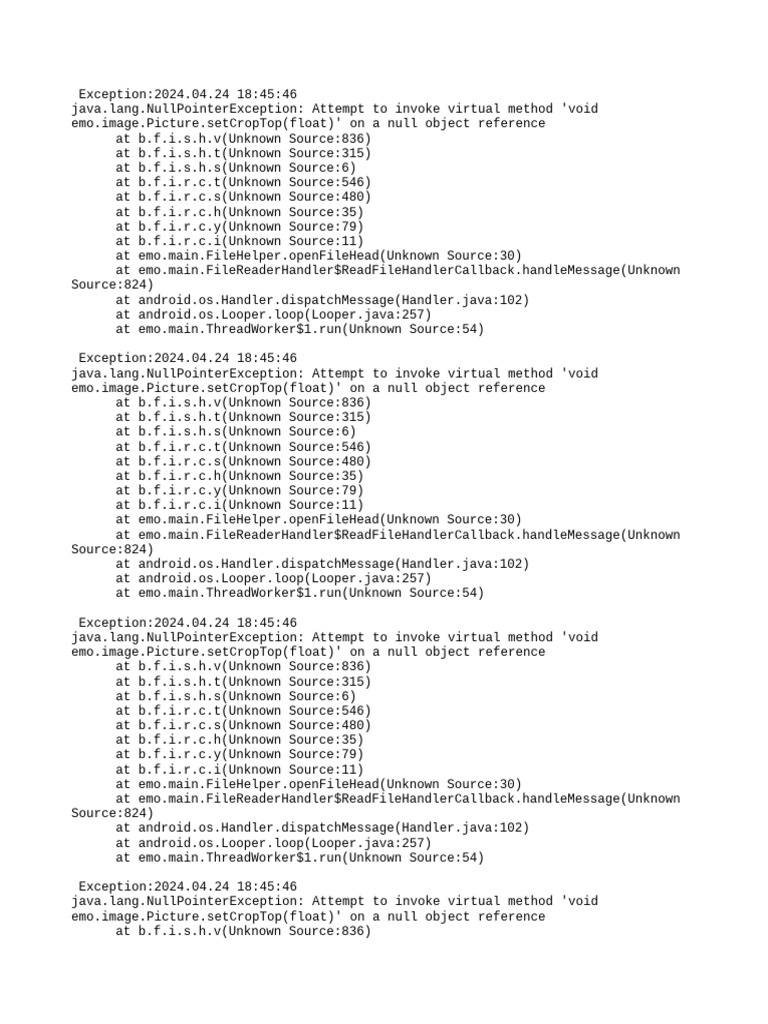 Exception:2024.04.24 18:45:46
java.lang.NullPointerException: Attempt to invoke virtual method 'void emo.image.Picture.setCropTop(float)' on a null object reference
at b.f.i.s.h.v(Unknown Source:836)
at b.f.i.s.h.t(Unknown Source:315)
at b.f.i.s.h.s(Unknown Source:6)
at b.f.i.r.c.t(Unknown Source:546)
at b.f.i.r.c.s(Unknown Source:480)
at b.f.i.r.c.h(Unknown Source:35)
at b.f.i.r.c.y(Unknown Source:79)
at b.f.i.r.c.i(Unknown Source:11)
at emo.main.FileHelper.openFileHead(Unknown Source:30)
at emo.main.FileReaderHandler$ReadFileHandlerCallback.handleMessage(Unknown Source:824)
at android.os.Handler.dispatchMessage(Handler.java:102)
at android.os.Looper.loop(Looper.java:257)
at emo.main.ThreadWorker$1.run(Unknown Source:54)

Exception:2024.04.24 18:45:46
java.lang.NullPointerException: Attempt to invoke virtual method 'void emo.image.Picture.setCropTop(float)' on a null object reference
at b.f.i.s.h.v(Unknown Source:836)
at b.f.i.s.h.t(Unknown Source:315)
at b.f.i.s.h.s(Unknown Source:6)
at b.f.i.r.c.t(Unknown Source:546)
at b.f.i.r.c.s(Unknown Source:480)
at b.f.i.r.c.h(Unknown Source:35)
at b.f.i.r.c.y(Unknown Source:79)
at b.f.i.r.c.i(Unknown Source:11)
at emo.main.FileHelper.openFileHead(Unknown Source:30)
at emo.main.FileReaderHandler$ReadFileHandlerCallback.handleMessage(Unknown Source:824)
at android.os.Handler.dispatchMessage(Handler.java:102)
at android.os.Looper.loop(Looper.java:257)
at emo.main.ThreadWorker$1.run(Unknown Source:54)

Exception:2024.04.24 18:45:46
java.lang.NullPointerException: Attempt to invoke virtual method 'void emo.image.Picture.setCropTop(float)' on a null object reference
at b.f.i.s.h.v(Unknown Source:836)
at b.f.i.s.h.t(Unknown Source:315)
at b.f.i.s.h.s(Unknown Source:6)
at b.f.i.r.c.t(Unknown Source:546)
at b.f.i.r.c.s(Unknown Source:480)
at b.f.i.r.c.h(Unknown Source:35)
at b.f.i.r.c.y(Unknown Source:79)
at b.f.i.r.c.i(Unknown Source:11)
at emo.main.FileHelper.openFileHead(Unknown Source:30)
at emo.main.FileReaderHandler$ReadFileHandlerCallback.handleMessage(Unknown Source:824)
at android.os.Handler.dispatchMessage(Handler.java:102)
at android.os.Looper.loop(Looper.java:257)
at emo.main.ThreadWorker$1.run(Unknown Source:54)

Exception:2024.04.24 18:45:46
java.lang.NullPointerException: Attempt to invoke virtual method 'void emo.image.Picture.setCropTop(float)' on a null object reference
at b.f.i.s.h.v(Unknown Source:836)